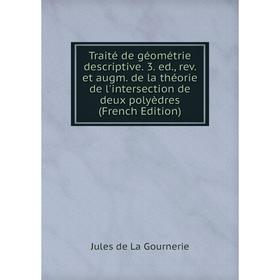 Traité de géométrie descriptive. 3. ed., rev. et augm. de la théorie de l'intersection de deux polyèdres (French Edition)

Jules de La Gournerie